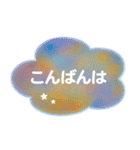 こんばんは